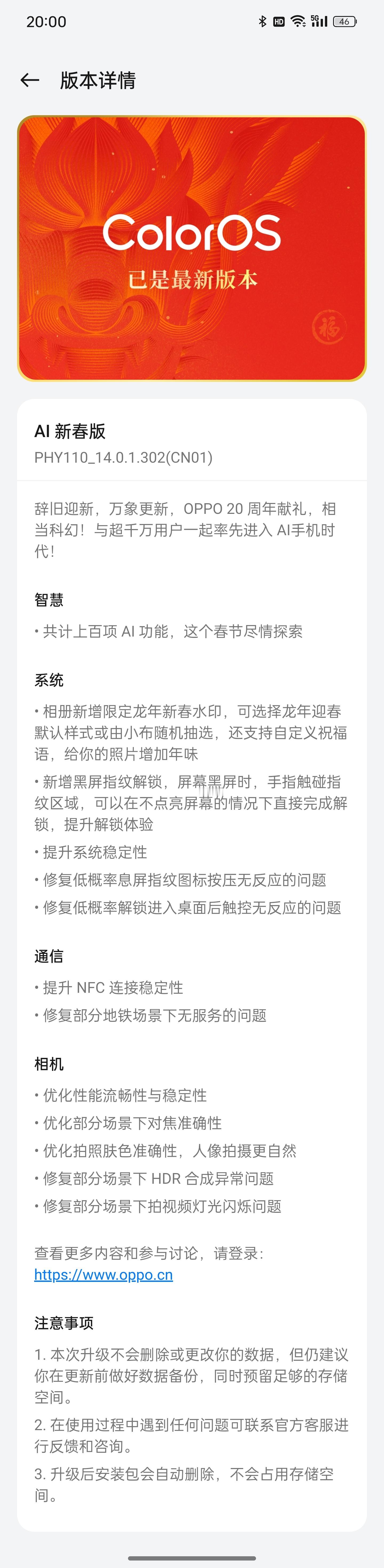 20:00 HD 5G 46

版本详情

ColorOS
已是最新版本

福

AI 新春版
PHY110_14.0.1.302(CN01)

辞旧迎新，万象更新，OPPO 20 周年献礼，相当科幻！与超千万用户一起率先进入 AI手机时代！

智慧
• 共计上百项 AI 功能，这个春节尽情探索

系统
• 相册新增限定龙年新春水印，可选择龙年迎春默认样式或由小布随机抽选，还支持自定义祝福语，给你的照片增加年味
• 新增黑屏指纹解锁，屏幕黑屏时，手指触碰指纹区域，可以在不点亮屏幕的情况下直接完成解锁，提升解锁体验
• 提升系统稳定性
• 修复低概率息屏指纹图标按压无反应的问题
• 修复低概率解锁进入桌面后触控无反应的问题

通信
• 提升 NFC 连接稳定性
• 修复部分地铁场景下无服务的问题

相机
• 优化性能流畅性与稳定性
• 优化部分场景下对焦准确性
• 优化拍照肤色准确性，人像拍摄更自然
• 修复部分场景下 HDR 合成异常问题
• 修复部分场景下拍视频灯光闪烁问题

查看更多内容和参与讨论，请登录：
https://www.oppo.cn

注意事项
1. 本次升级不会删除或更改你的数据，但仍建议你在更新前做好数据备份，同时预留足够的存储空间。
2. 在使用过程中遇到任何问题可联系官方客服进行反馈和咨询。
3. 升级后安装包会自动删除，不会占用存储空间。